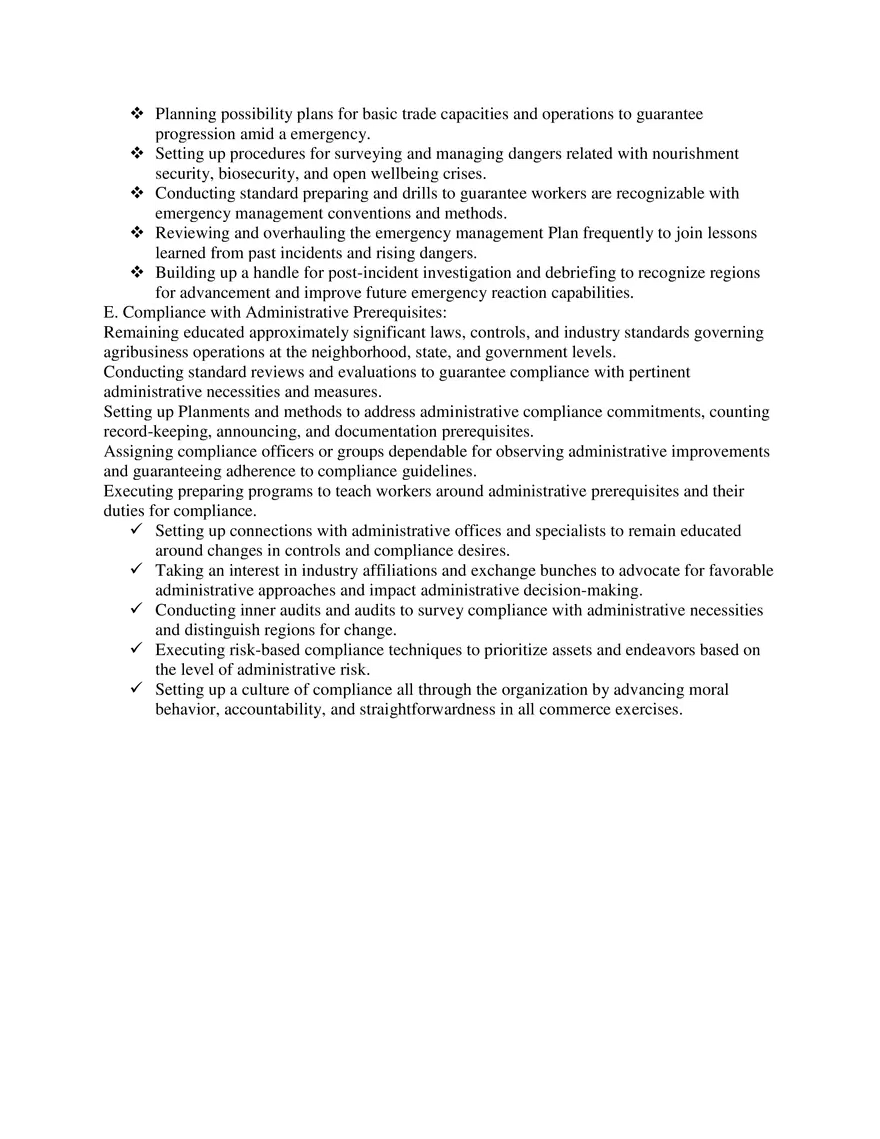 ❖ Planning possibility plans for basic trade capacities and operations to guarantee progression amid a emergency.
❖ Setting up procedures for surveying and managing dangers related with nourishment security, biosecurity, and open wellbeing crises.
❖ Conducting standard preparing and drills to guarantee workers are recognizable with emergency management conventions and methods.
❖ Reviewing and overhauling the emergency management Plan frequently to join lessons learned from past incidents and rising dangers.
❖ Building up a handle for post-incident investigation and debriefing to recognize regions for advancement and improve future emergency reaction capabilities.
E. Compliance with Administrative Prerequisites:
Remaining educated approximately significant laws, controls, and industry standards governing agribusiness operations at the neighborhood, state, and government levels.
Conducting standard reviews and evaluations to guarantee compliance with pertinent administrative necessities and measures.
Setting up Planments and methods to address administrative compliance commitments, counting record-keeping, announcing, and documentation prerequisites.
Assigning compliance officers or groups dependable for observing administrative improvements and guaranteeing adherence to compliance guidelines.
Executing preparing programs to teach workers around administrative prerequisites and their duties for compliance.
✓ Setting up connections with administrative offices and specialists to remain educated around changes in controls and compliance desires.
✓ Taking an interest in industry affiliations and exchange bunches to advocate for favorable administrative approaches and impact administrative decision-making.
✓ Conducting inner audits and audits to survey compliance with administrative necessities and distinguish regions for change.
✓ Executing risk-based compliance techniques to prioritize assets and endeavors based on the level of administrative risk.
✓ Setting up a culture of compliance all through the organization by advancing moral behavior, accountability, and straightforwardness in all commerce exercises.